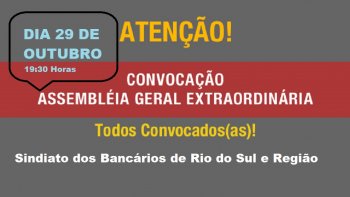 DIA 29 DE OUTUBRO
19:30 Horas

ATENÇÃO!

CONVOCAÇÃO
ASSEMBLÉIA GERAL EXTRAORDINÁRIA

Todos Convocados(as)!

Sindiato dos Bancários de Rio do Sul e Região